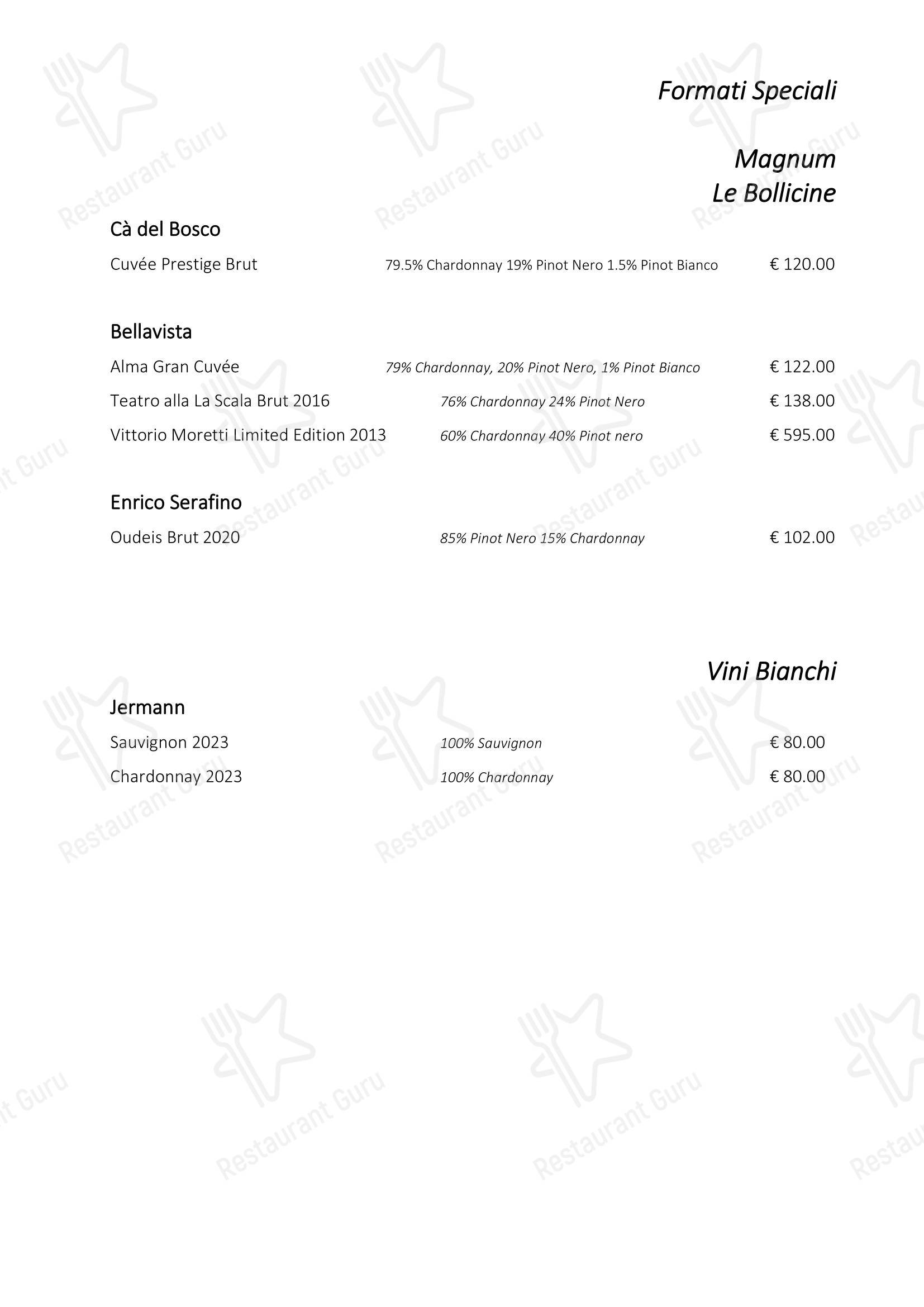 Formati Speciali

Magnum
Le Bollicine

Cà del Bosco

Cuvée Prestige Brut 79.5% Chardonnay 19% Pinot Nero 1.5% Pinot Bianco € 120.00

Bellavista

Alma Gran Cuvée 79% Chardonnay, 20% Pinot Nero, 1% Pinot Bianco € 122.00

Teatro alla La Scala Brut 2016 76% Chardonnay 24% Pinot Nero € 138.00

Vittorio Moretti Limited Edition 2013 60% Chardonnay 40% Pinot nero € 595.00

Enrico Serafino

Oudeis Brut 2020 85% Pinot Nero 15% Chardonnay € 102.00

Vini Bianchi

Jermann

Sauvignon 2023 100% Sauvignon € 80.00

Chardonnay 2023 100% Chardonnay € 80.00

Restaurant Guru